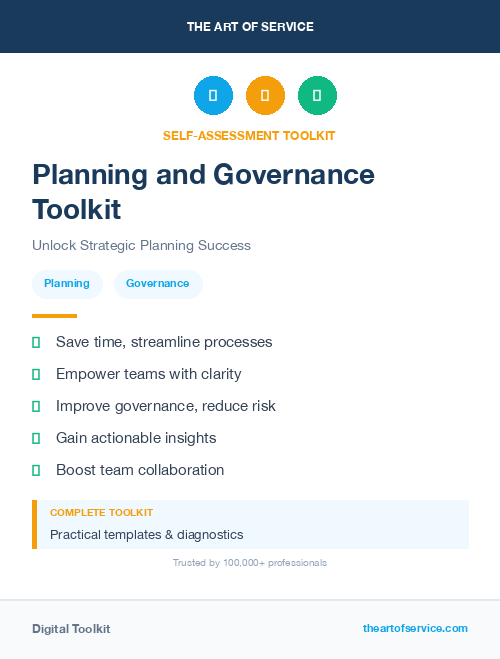 THE ART OF SERVICE

SELF-ASSESSMENT TOOLKIT

Planning and Governance Toolkit

Unlock Strategic Planning Success

Planning Governance

Save time, streamline processes

Empower teams with clarity

Improve governance, reduce risk

Gain actionable insights

Boost team collaboration

COMPLETE TOOLKIT

Practical templates & diagnostics

Trusted by 100,000+ professionals

Digital Toolkit

theartofservice.com